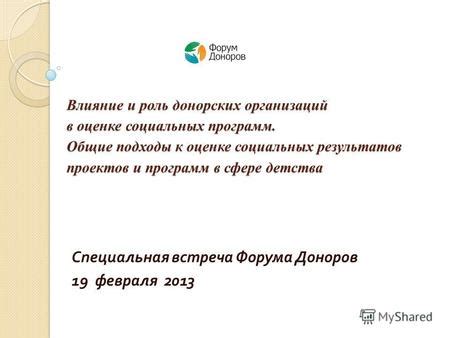 Форум Доноров

Влияние и роль донорских организаций в оценке социальных программ. Общие подходы к оценке социальных результатов проектов и программ в сфере детства

Специальная встреча Форума Доноров
19 февраля 2013

MyShared